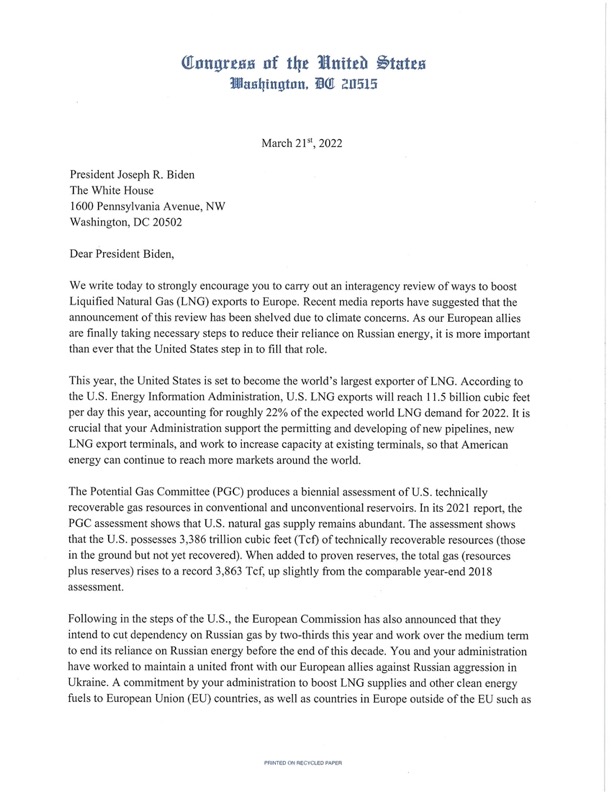 Congress of the United States
Washington, DC 20515

March 21$^{st}$, 2022

President Joseph R. Biden
The White House
1600 Pennsylvania Avenue, NW
Washington, DC 20502

Dear President Biden,

We write today to strongly encourage you to carry out an interagency review of ways to boost Liquified Natural Gas (LNG) exports to Europe. Recent media reports have suggested that the announcement of this review has been shelved due to climate concerns. As our European allies are finally taking necessary steps to reduce their reliance on Russian energy, it is more important than ever that the United States step in to fill that role.

This year, the United States is set to become the world's largest exporter of LNG. According to the U.S. Energy Information Administration, U.S. LNG exports will reach 11.5 billion cubic feet per day this year, accounting for roughly 22% of the expected world LNG demand for 2022. It is crucial that your Administration support the permitting and developing of new pipelines, new LNG export terminals, and work to increase capacity at existing terminals, so that American energy can continue to reach more markets around the world.

The Potential Gas Committee (PGC) produces a biennial assessment of U.S. technically recoverable gas resources in conventional and unconventional reservoirs. In its 2021 report, the PGC assessment shows that U.S. natural gas supply remains abundant. The assessment shows that the U.S. possesses 3,386 trillion cubic feet (Tcf) of technically recoverable resources (those in the ground but not yet recovered). When added to proven reserves, the total gas (resources plus reserves) rises to a record 3,863 Tcf, up slightly from the comparable year-end 2018 assessment.

Following in the steps of the U.S., the European Commission has also announced that they intend to cut dependency on Russian gas by two-thirds this year and work over the medium term to end its reliance on Russian energy before the end of this decade. You and your administration have worked to maintain a united front with our European allies against Russian aggression in Ukraine. A commitment by your administration to boost LNG supplies and other clean energy fuels to European Union (EU) countries, as well as countries in Europe outside of the EU such as

PRINTED ON RECYCLED PAPER